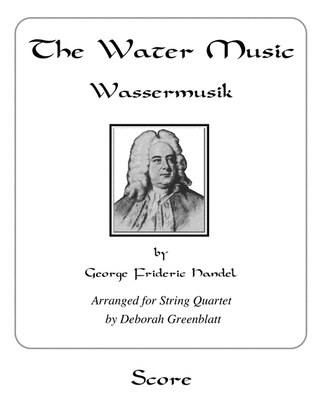 The Water Music

Wassermusik

by

George Frideric Handel

Arranged for String Quartet
by Deborah Greenblatt

Score